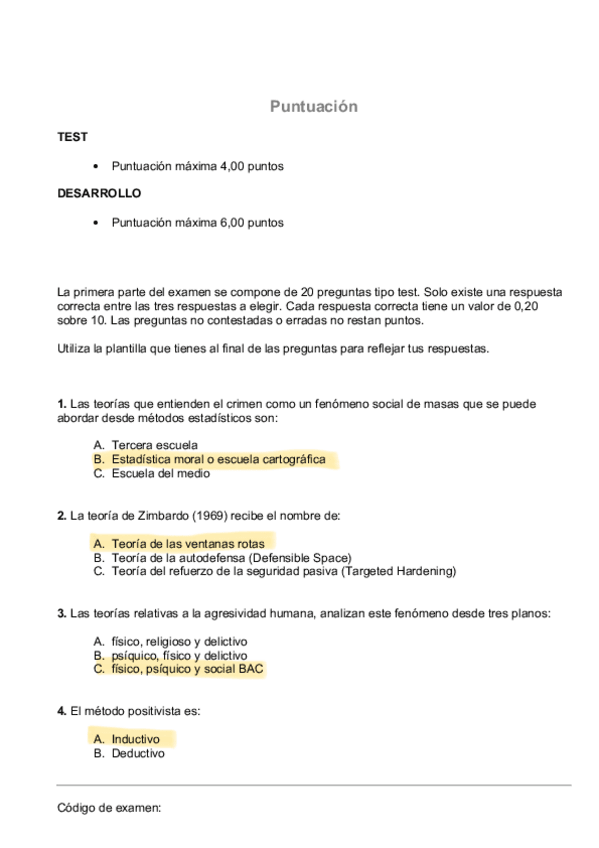 Puntuación

TEST

• Puntuación máxima 4,00 puntos

DESARROLLO

• Puntuación máxima 6,00 puntos

La primera parte del examen se compone de 20 preguntas tipo test. Solo existe una respuesta correcta entre las tres respuestas a elegir. Cada respuesta correcta tiene un valor de 0,20 sobre 10. Las preguntas no contestadas o erradas no restan puntos.

Utiliza la plantilla que tienes al final de las preguntas para reflejar tus respuestas.

1. Las teorías que entienden el crimen como un fenómeno social de masas que se puede abordar desde métodos estadísticos son:

A. Tercera escuela
B. Estadística moral o escuela cartográfica
C. Escuela del medio

2. La teoría de Zimbardo (1969) recibe el nombre de:

A. Teoría de las ventanas rotas
B. Teoría de la autodefensa (Defensible Space)
C. Teoría del refuerzo de la seguridad pasiva (Targeted Hardening)

3. Las teorías relativas a la agresividad humana, analizan este fenómeno desde tres planos:

A. físico, religioso y delictivo
B. psíquico, físico y delictivo
C. físico, psíquico y social BAC

4. El método positivista es:

A. Inductivo
B. Deductivo

Código de examen: